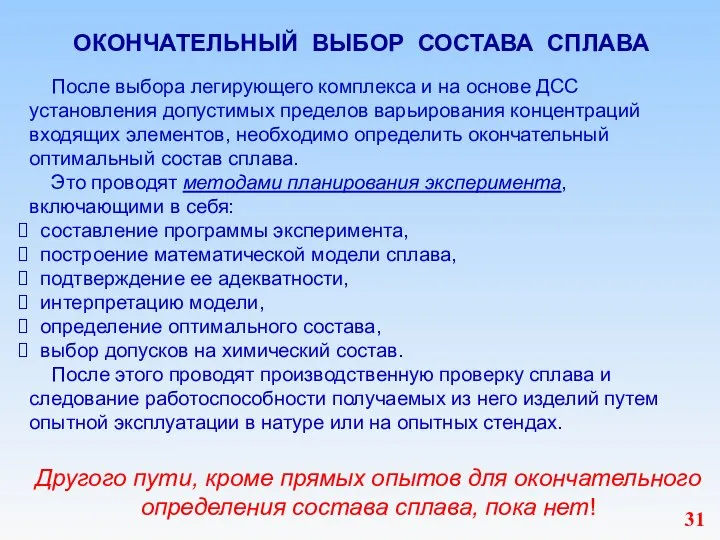 ОКОНЧАТЕЛЬНЫЙ ВЫБОР СОСТАВА СПЛАВА

После выбора легирующего комплекса и на основе ДСС установления допустимых пределов варьирования концентраций входящих элементов, необходимо определить окончательный оптимальный состав сплава.

Это проводят методами планирования эксперимента, включающими в себя:
 составление программы эксперимента,
 построение математической модели сплава,
 подтверждение ее адекватности,
 интерпретацию модели,
 определение оптимального состава,
 выбор допусков на химический состав.

После этого проводят производственную проверку сплава и следование работоспособности получаемых из него изделий путем опытной эксплуатации в натуре или на опытных стендах.

Другого пути, кроме прямых опытов для окончательного определения состава сплава, пока нет!

31